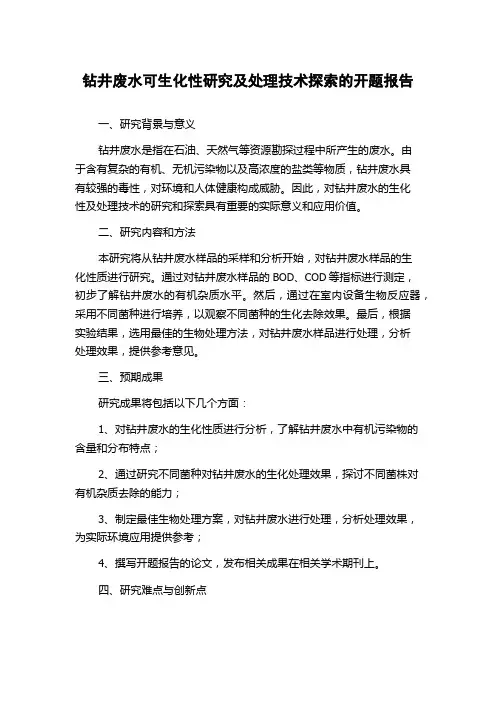 钻井废水可生化性研究及处理技术探索的开题报告

一、研究背景与意义

钻井废水是指在石油、天然气等资源勘探过程中所产生的废水。由于含有复杂的有机、无机污染物以及高浓度的盐类等物质，钻井废水具有较强的毒性，对环境和人体健康构成威胁。因此，对钻井废水的生化性及处理技术的研究和探索具有重要的实际意义和应用价值。

二、研究内容和方法

本研究将从钻井废水样品的采样和分析开始，对钻井废水样品的生化性质进行研究。通过对钻井废水样品的 BOD、COD 等指标进行测定，初步了解钻井废水的有机杂质水平。然后，通过在室内设备生物反应器，采用不同菌种进行培养，以观察不同菌种的生化去除效果。最后，根据实验结果，选用最佳的生物处理方法，对钻井废水样品进行处理，分析处理效果，提供参考意见。

三、预期成果

研究成果将包括以下几个方面：

1、对钻井废水的生化性质进行分析，了解钻井废水中有机污染物的含量和分布特点；

2、通过研究不同菌种对钻井废水的生化处理效果，探讨不同菌株对有机杂质去除的能力；

3、制定最佳生物处理方案，对钻井废水进行处理，分析处理效果，为实际环境应用提供参考；

4、撰写开题报告的论文，发布相关成果在相关学术期刊上。

四、研究难点与创新点